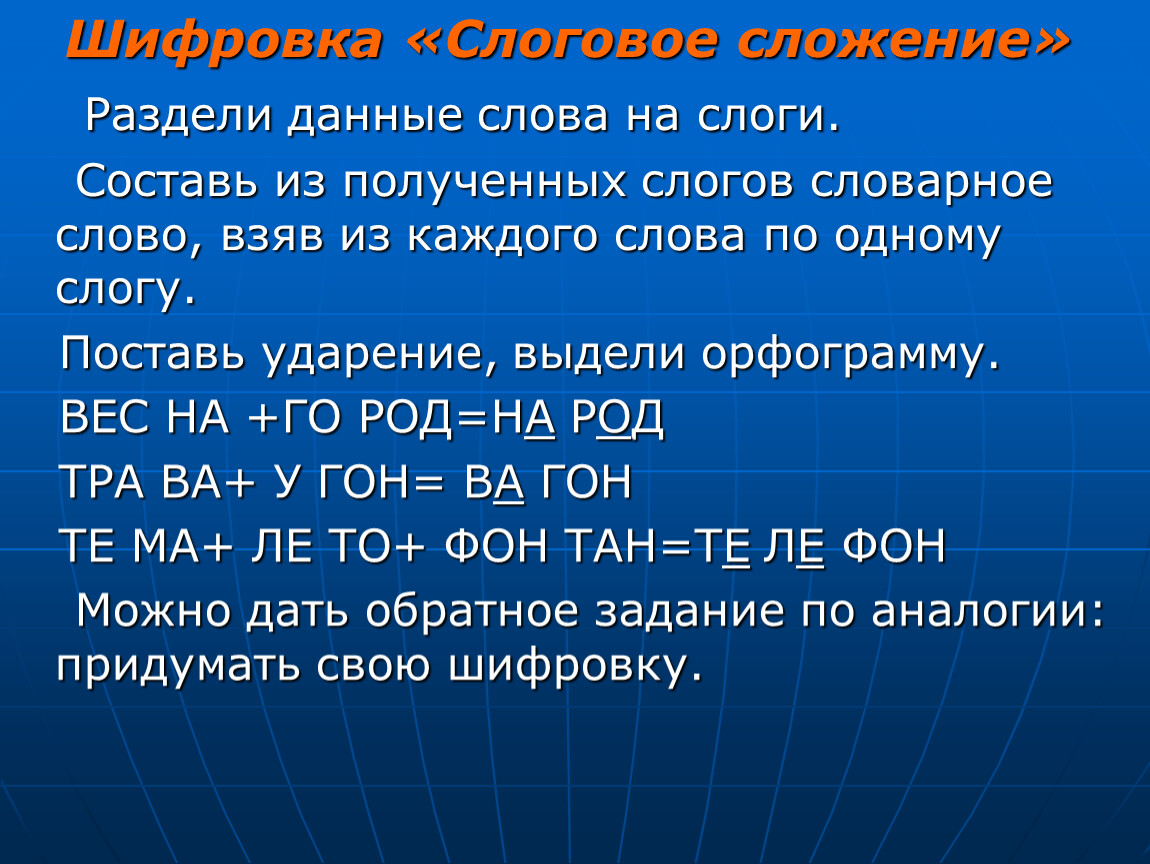 Шифровка «Слоговое сложение»

Раздели данные слова на слоги.

Составь из полученных слогов словарное слово, взяв из каждого слова по одному слогу.

Поставь ударение, выдели орфограмму.

ВЕС НА +ГО РОД=НА РОД

ТРА ВА+ У ГОН= ВА ГОН

ТЕ МА+ ЛЕ ТО+ ФОН ТАН=ТЕ ЛЕ ФОН

Можно дать обратное задание по аналогии: придумать свою шифровку.